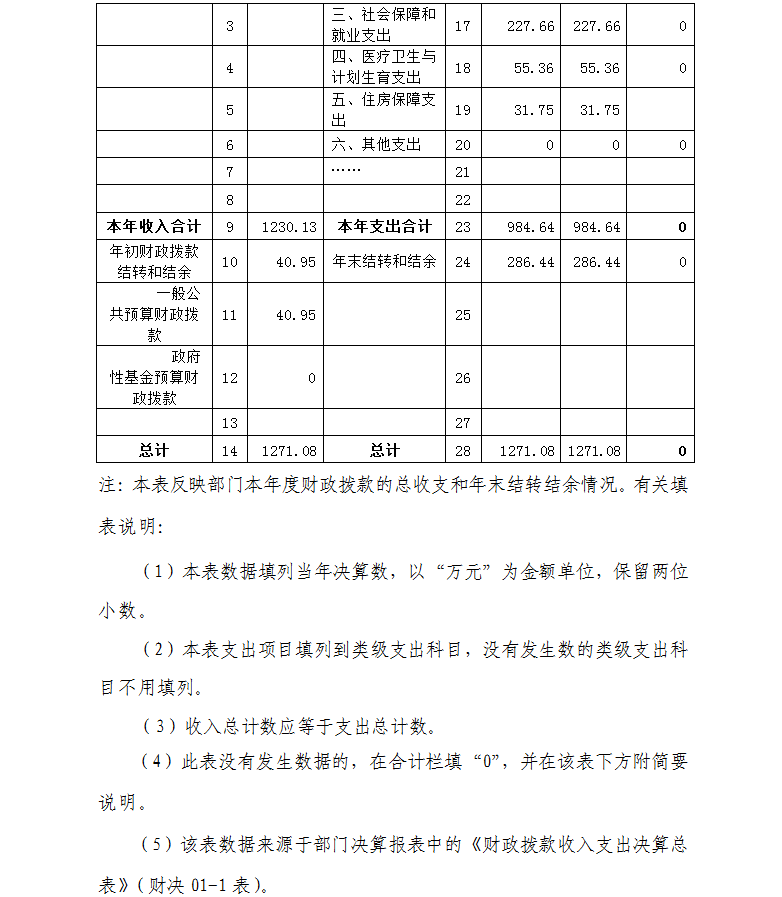 |  |  |  |  |  |  |  |  |
|---|---|---|---|---|---|---|---|
|  | 3 |  | 三、社会保障和就业支出 | 17 | 227.66 | 227.66 | 0 |
|  | 4 |  | 四、医疗卫生与计划生育支出 | 18 | 55.36 | 55.36 | 0 |
|  | 5 |  | 五、住房保障支出 | 19 | 31.75 | 31.75 |  |
|  | 6 |  | 六、其他支出 | 20 | 0 | 0 | 0 |
|  | 7 |  | …… | 21 |  |  |  |
|  | 8 |  |  | 22 |  |  |  |
| 本年收入合计 | 9 | 1230.13 | 本年支出合计 | 23 | 984.64 | 984.64 | 0 |
| 年初财政拨款结转和结余 | 10 | 40.95 | 年末结转和结余 | 24 | 286.44 | 286.44 | 0 |
| 一般公共预算财政拨款 | 11 | 40.95 |  | 25 |  |  |  |
| 政府性基金预算财政拨款 | 12 | 0 |  | 26 |  |  |  |
|  | 13 |  |  | 27 |  |  |  |
| 总计 | 14 | 1271.08 | 总计 | 28 | 1271.08 | 1271.08 | 0 |

注：本表反映部门本年度财政拨款的总收支和年末结转结余情况。有关填表说明：

（1）本表数据填列当年决算数，以“万元”为金额单位，保留两位小数。

（2）本表支出项目填列到类级支出科目，没有发生数的类级支出科目不用填列。

（3）收入总计数应等于支出总计数。

（4）此表没有发生数据的，在合计栏填“0”，并在该表下方附简要说明。

（5）该表数据来源于部门决算报表中的《财政拨款收入支出决算总表》（财决 01-1 表）。